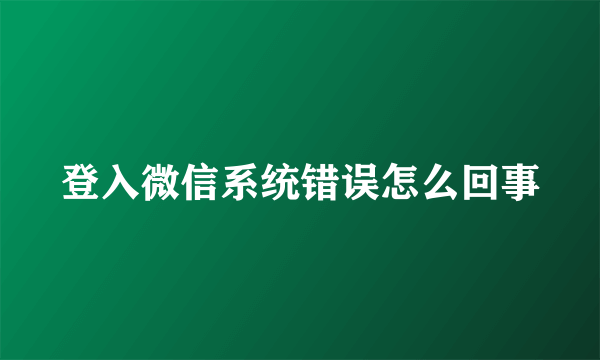 登入微信系统错误怎么回事